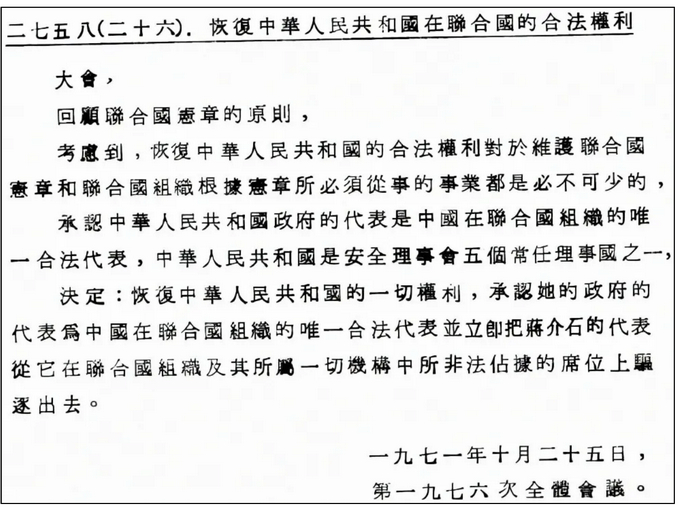 二七五八(二十六). 恢復中華人民共和國在聯合國的合法權利

大會，

回顧聯合國憲章的原則，

考慮到，恢復中華人民共和國的合法權利對於維護聯合國憲章和聯合國組織根據憲章所必須從事的事業都是必不可少的，

承認中華人民共和國政府的代表是中國在聯合國組織的唯一合法代表，中華人民共和國是安全理事會五個常任理事國之一，

決定：恢復中華人民共和國的一切權利，承認她的政府的代表爲中國在聯合國組織的唯一合法代表並立即把蔣介石的代表從它在聯合國組織及其所屬一切機構中所非法佔據的席位上驅逐出去。

一九七一年十月二十五日，
第一九七六次全體會議。